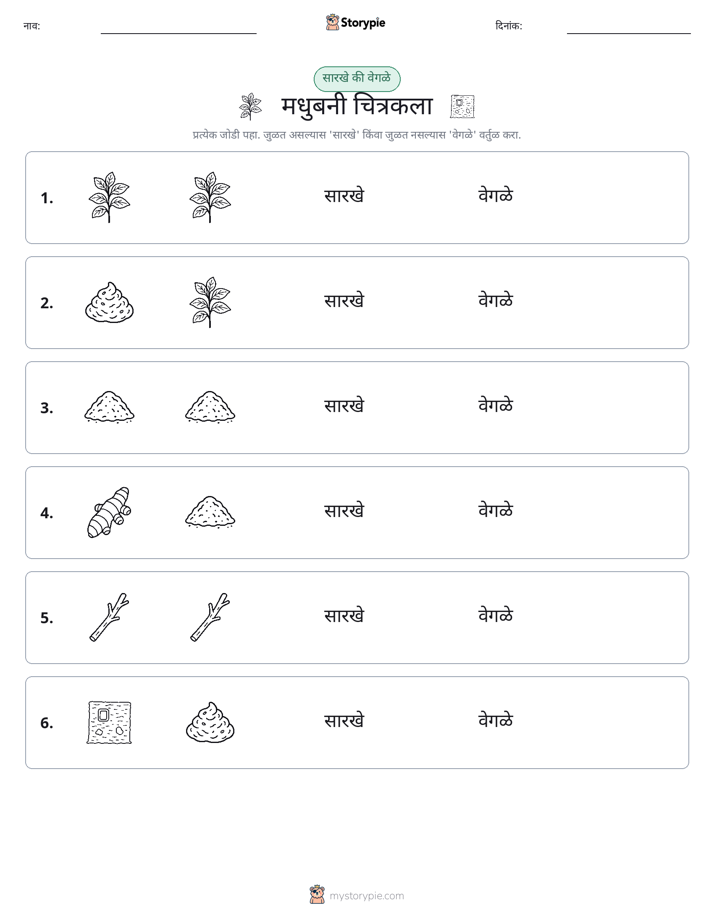 नाव: ____ Storypie दिनांक: ____

सारखे की वेगळे

मधुबनी चित्रकला

प्रत्येक जोडी पहा. जुळत असल्यास 'सारखे' किंवा जुळत नसल्यास 'वेगळे' वर्तुळ करा.

1. सारखे वेगळे

2. सारखे वेगळे

3. सारखे वेगळे

4. सारखे वेगळे

5. सारखे वेगळे

6. सारखे वेगळे

mystorypie.com